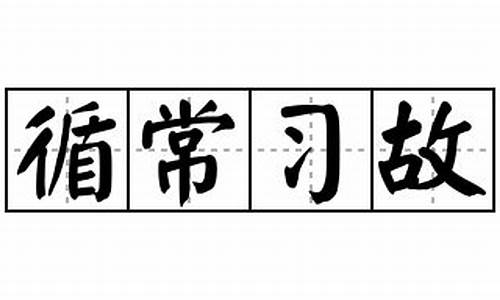 循常习故